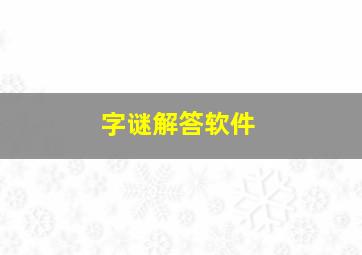 字谜解答软件